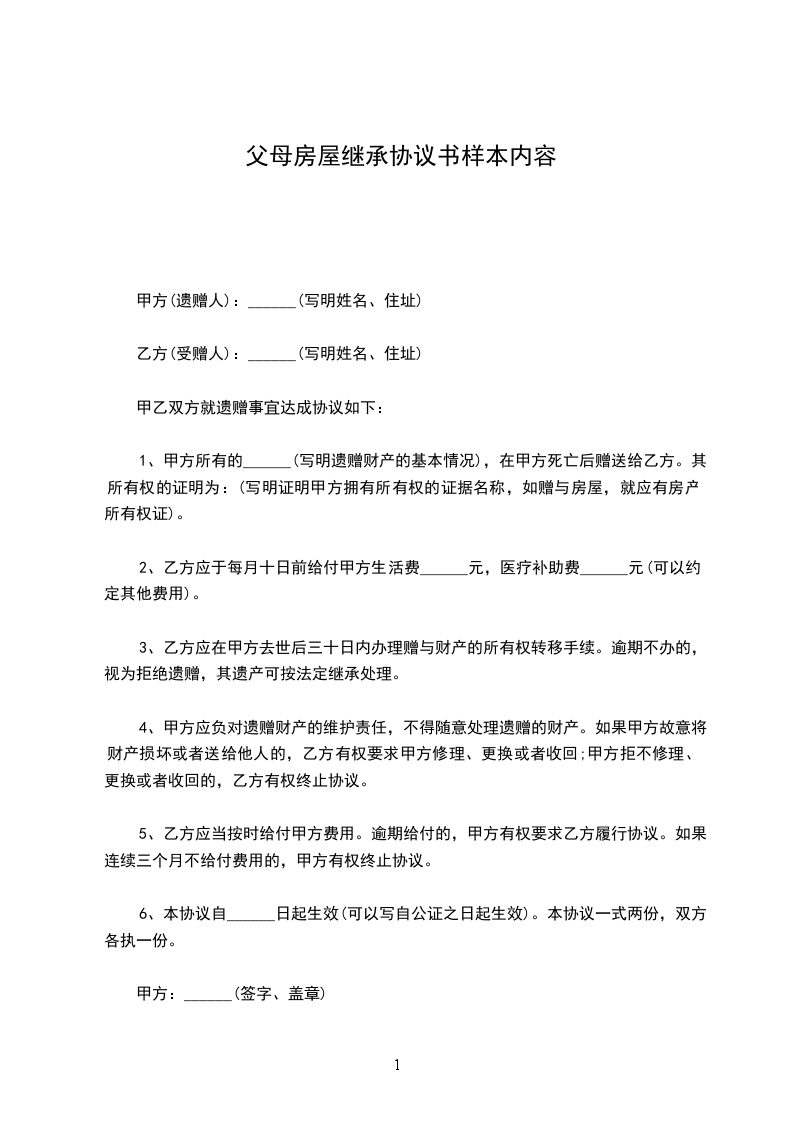 父母房屋继承协议书样本内容

甲方(遗赠人)：______(写明姓名、住址)

乙方(受赠人)：______(写明姓名、住址)

甲乙双方就遗赠事宜达成协议如下：

1、甲方所有的______(写明遗赠财产的基本情况)，在甲方死亡后赠送给乙方。其所有权的证明为：(写明证明甲方拥有所有权的证据名称，如赠与房屋，就应有房产所有权证)。

2、乙方应于每月十日前给付甲方生活费______元，医疗补助费______元(可以约定其他费用)。

3、乙方应在甲方去世后三十日内办理赠与财产的所有权转移手续。逾期不办的，视为拒绝遗赠，其遗产可按法定继承处理。

4、甲方应负对遗赠财产的维护责任，不得随意处理遗赠的财产。如果甲方故意将财产损坏或者送给他人的，乙方有权要求甲方修理、更换或者收回;甲方拒不修理、更换或者收回的，乙方有权终止协议。

5、乙方应当按时给付甲方费用。逾期给付的，甲方有权要求乙方履行协议。如果连续三个月不给付费用的，甲方有权终止协议。

6、本协议自______日起生效(可以写自公证之日起生效)。本协议一式两份，双方各执一份。

甲方：______(签字、盖章)

1